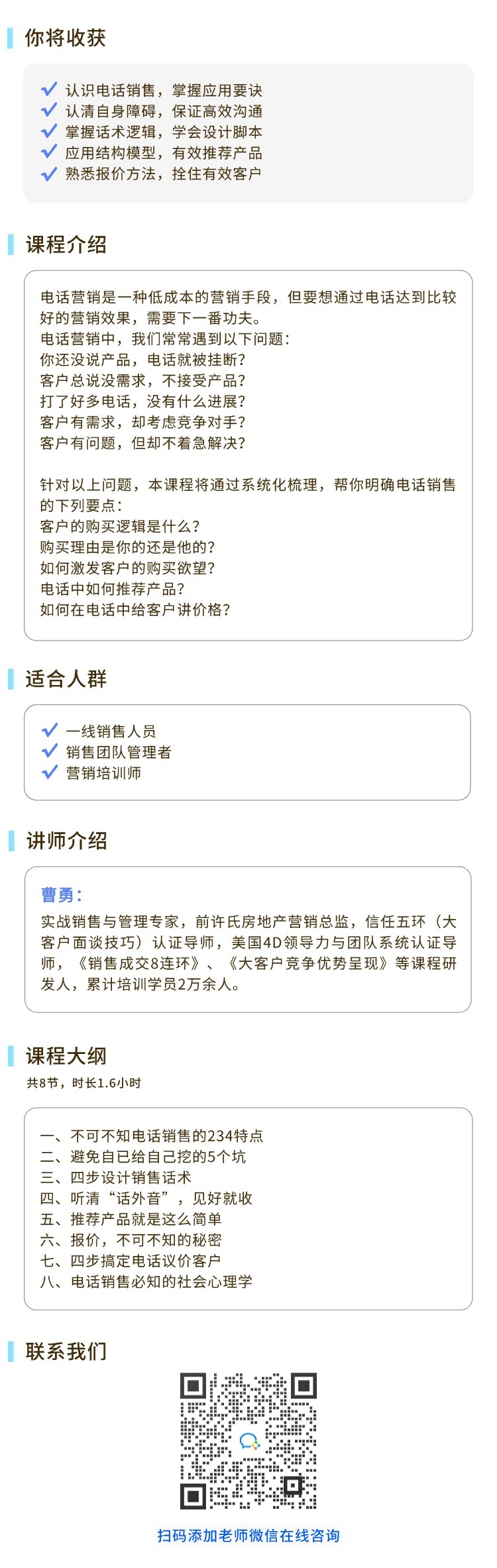 你将收获

认识电话销售，掌握应用要诀
认清自身障碍，保证高效沟通
掌握话术逻辑，学会设计脚本
应用结构模型，有效推荐产品
熟悉报价方法，拴住有效客户

课程介绍

电话营销是一种低成本的营销手段，但要想通过电话达到比较好的营销效果，需要下一番功夫。
电话营销中，我们常常遇到以下问题：
你还没说产品，电话就被挂断？
客户总说没需求，不接受产品？
打了好多电话，没有什么进展？
客户有需求，却考虑竞争对手？
客户有问题，但却不着急解决？

针对以上问题，本课程将通过系统化梳理，帮你明确电话销售的下列要点：
客户的购买逻辑是什么？
购买理由是你的还是他的？
如何激发客户的购买欲望？
电话中如何推荐产品？
如何在电话中给客户讲价格？

适合人群

一线销售人员
销售团队管理者
营销培训师

讲师介绍

曹勇：
实战销售与管理专家，前许氏房地产营销总监，信任五环（大客户面谈技巧）认证导师，美国4D领导力与团队系统认证导师，《销售成交8连环》、《大客户竞争优势呈现》等课程研发人，累计培训学员2万余人。

课程大纲
共8节，时长1.6小时

一、不可不知电话销售的234特点
二、避免自已给自己挖的5个坑
三、四步设计销售话术
四、听清“话外音”，见好就收
五、推荐产品就是这么简单
六、报价，不可不知的秘密
七、四步搞定电话议价客户
八、电话销售必知的社会心理学

联系我们

扫码添加老师微信在线咨询